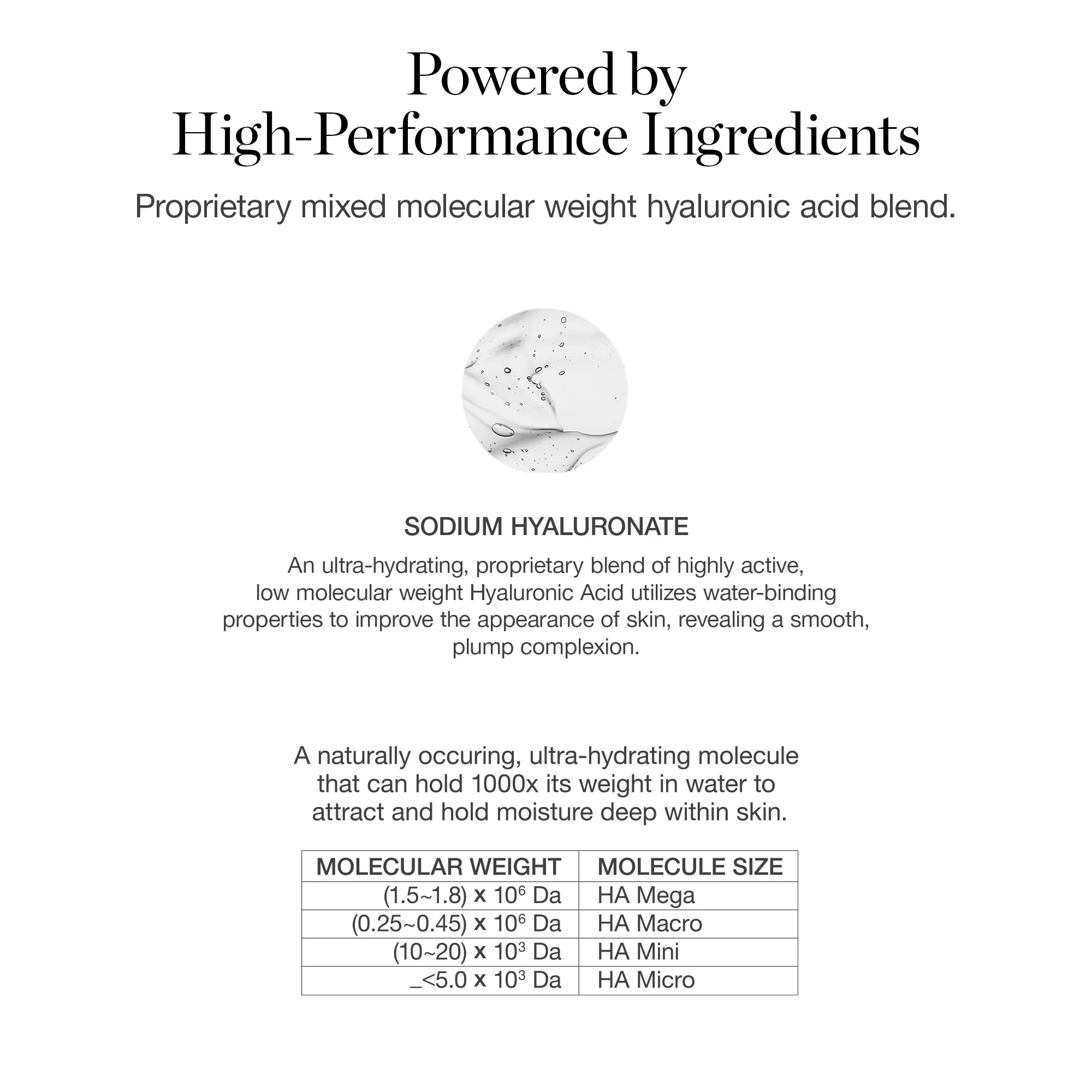 Powered by
High-Performance Ingredients

Proprietary mixed molecular weight hyaluronic acid blend.

SODIUM HYALURONATE

An ultra-hydrating, proprietary blend of highly active, low molecular weight Hyaluronic Acid utilizes water-binding properties to improve the appearance of skin, revealing a smooth, plump complexion.

A naturally occuring, ultra-hydrating molecule that can hold 1000x its weight in water to attract and hold moisture deep within skin.

| MOLECULAR WEIGHT | MOLECULE SIZE |
|---|---|
| (1.5~1.8) x $10^6$ Da | HA Mega |
| (0.25~0.45) x $10^6$ Da | HA Macro |
| (10~20) x $10^3$ Da | HA Mini |
| _<5.0 x $10^3$ Da | HA Micro |